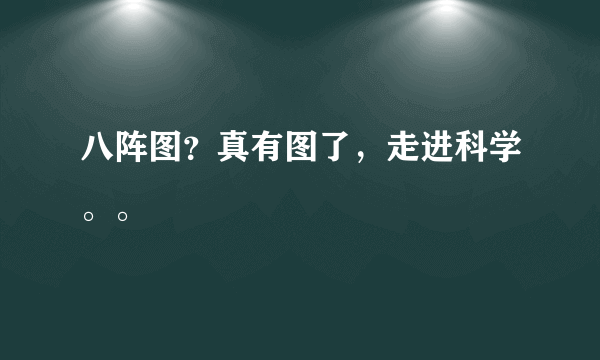 八阵图?真有图了，走进科学。。